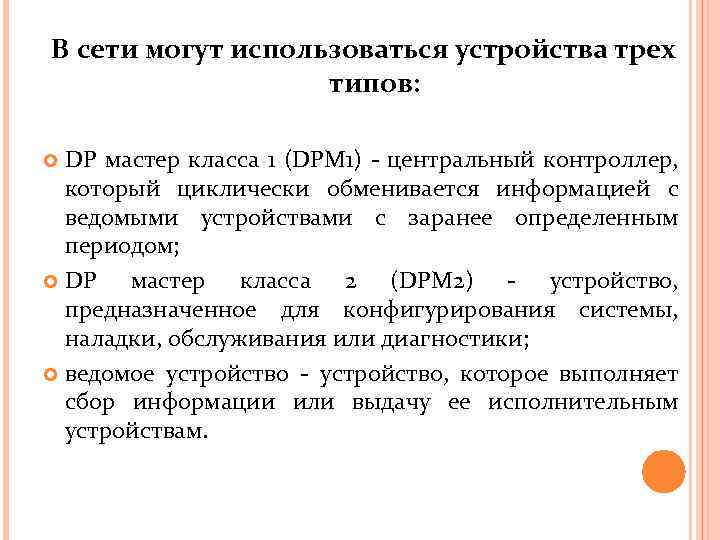 В сети могут использоваться устройства трех типов:

DP мастер класса 1 (DPM1) - центральный контроллер, который циклически обменивается информацией с ведомыми устройствами с заранее определенным периодом;

DP мастер класса 2 (DPM2) - устройство, предназначенное для конфигурирования системы, наладки, обслуживания или диагностики;

ведомое устройство - устройство, которое выполняет сбор информации или выдачу ее исполнительным устройствам.